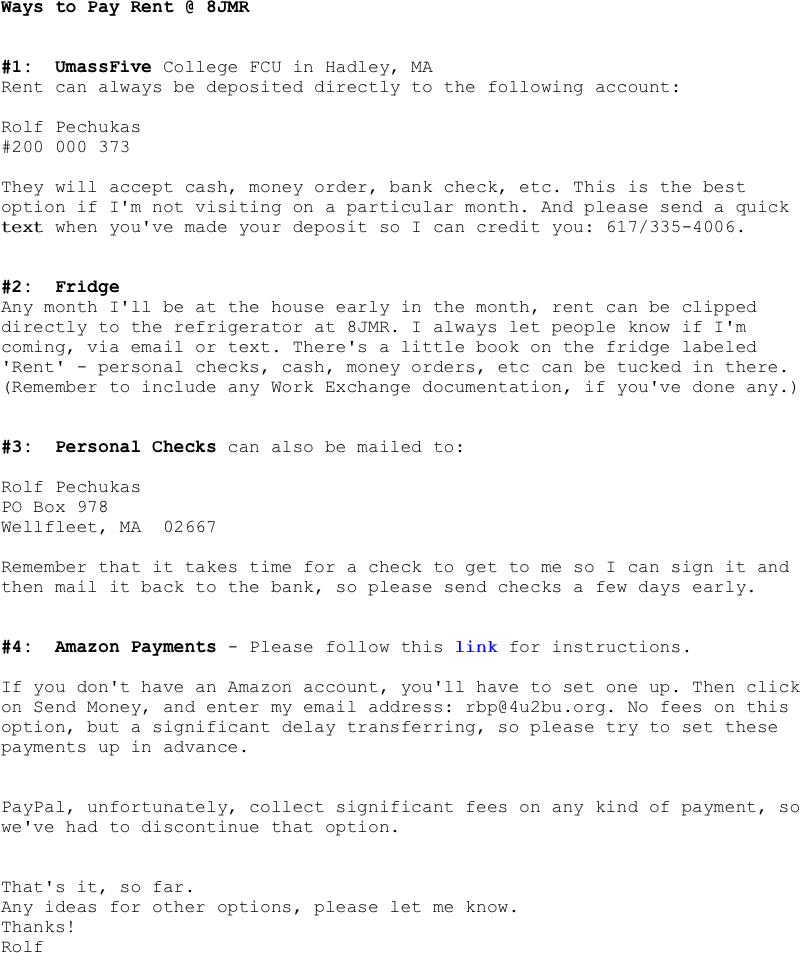 Ways to Pay Rent @ 8JMR

#1: UmassFive College FCU in Hadley, MA
Rent can always be deposited directly to the following account:

Rolf Pechukas
#200 000 373

They will accept cash, money order, bank check, etc. This is the best option if I'm not visiting on a particular month. And please send a quick text when you've made your deposit so I can credit you: 617/335-4006.

#2: Fridge
Any month I'll be at the house early in the month, rent can be clipped directly to the refrigerator at 8JMR. I always let people know if I'm coming, via email or text. There's a little book on the fridge labeled 'Rent' - personal checks, cash, money orders, etc can be tucked in there. (Remember to include any Work Exchange documentation, if you've done any.)

#3: Personal Checks can also be mailed to:

Rolf Pechukas
PO Box 978
Wellfleet, MA 02667

Remember that it takes time for a check to get to me so I can sign it and then mail it back to the bank, so please send checks a few days early.

#4: Amazon Payments - Please follow this link for instructions.

If you don't have an Amazon account, you'll have to set one up. Then click on Send Money, and enter my email address: rbp@4u2bu.org. No fees on this option, but a significant delay transferring, so please try to set these payments up in advance.

PayPal, unfortunately, collect significant fees on any kind of payment, so we've had to discontinue that option.

That's it, so far.
Any ideas for other options, please let me know.
Thanks!
Rolf